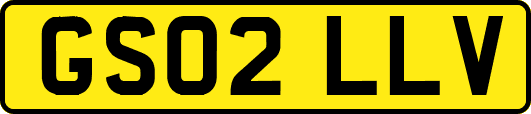 GS02 LLV